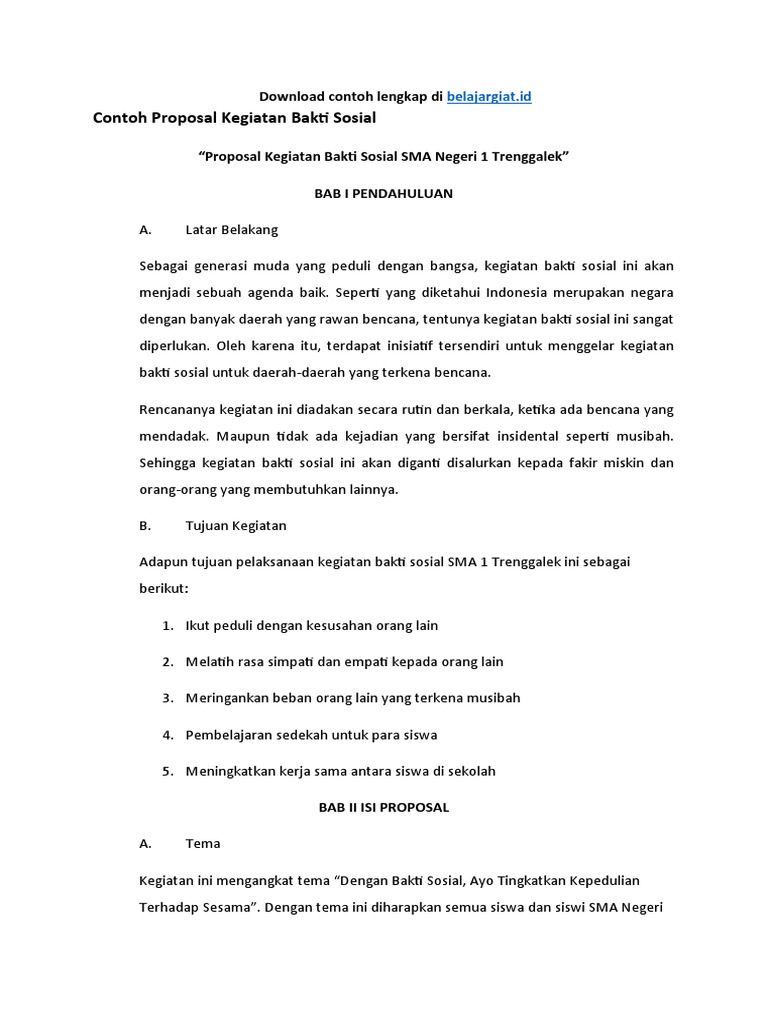 Download contoh lengkap di belajargiat.id

Contoh Proposal Kegiatan Bakti Sosial

“Proposal Kegiatan Bakti Sosial SMA Negeri 1 Trenggalek”

BAB I PENDAHULUAN

A. Latar Belakang

Sebagai generasi muda yang peduli dengan bangsa, kegiatan bakti sosial ini akan menjadi sebuah agenda baik. Seperti yang diketahui Indonesia merupakan negara dengan banyak daerah yang rawan bencana, tentunya kegiatan bakti sosial ini sangat diperlukan. Oleh karena itu, terdapat inisiatif tersendiri untuk menggelar kegiatan bakti sosial untuk daerah-daerah yang terkena bencana.

Rencananya kegiatan ini diadakan secara rutin dan berkala, ketika ada bencana yang mendadak. Maupun tidak ada kejadian yang bersifat insidental seperti musibah. Sehingga kegiatan bakti sosial ini akan diganti disalurkan kepada fakir miskin dan orang-orang yang membutuhkan lainnya.

B. Tujuan Kegiatan

Adapun tujuan pelaksanaan kegiatan bakti sosial SMA 1 Trenggalek ini sebagai berikut:

1. Ikut peduli dengan kesusahan orang lain

2. Melatih rasa simpati dan empati kepada orang lain

3. Meringankan beban orang lain yang terkena musibah

4. Pembelajaran sedekah untuk para siswa

5. Meningkatkan kerja sama antara siswa di sekolah

BAB II ISI PROPOSAL

A. Tema

Kegiatan ini mengangkat tema “Dengan Bakti Sosial, Ayo Tingkatkan Kepedulian Terhadap Sesama”. Dengan tema ini diharapkan semua siswa dan siswi SMA Negeri